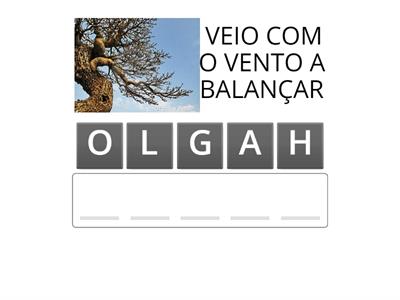 VEIO COM O VENTO A BALANÇAR

O L G A H